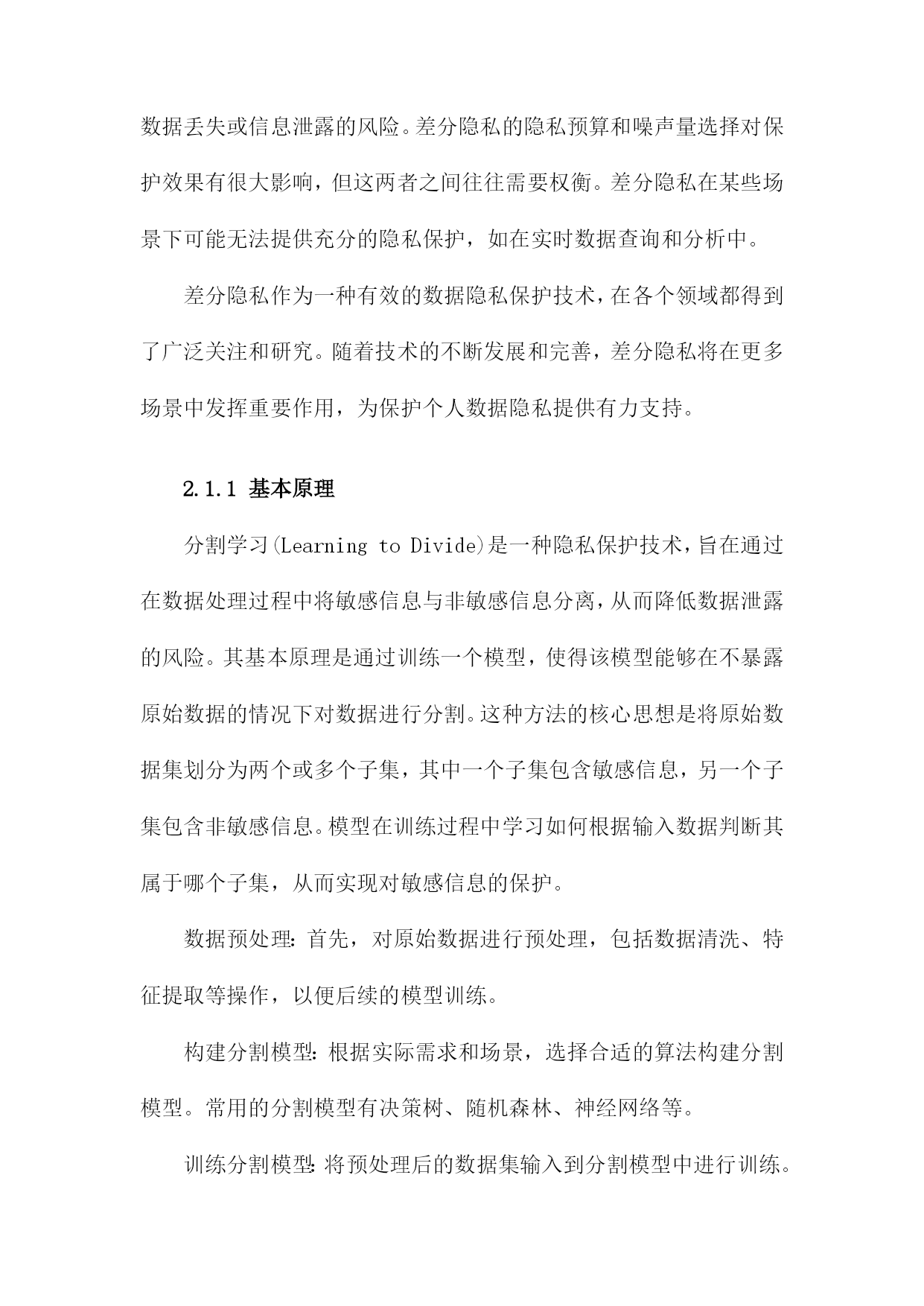 数据丢失或信息泄露的风险。差分隐私的隐私预算和噪声量选择对保护效果有很大影响，但这两者之间往往需要权衡。差分隐私在某些场景下可能无法提供充分的隐私保护，如在实时数据查询和分析中。

差分隐私作为一种有效的数据隐私保护技术，在各个领域都得到了广泛关注和研究。随着技术的不断发展和完善，差分隐私将在更多场景中发挥重要作用，为保护个人数据隐私提供有力支持。

2.1.1 基本原理

分割学习(Learning to Divide)是一种隐私保护技术，旨在通过在数据处理过程中将敏感信息与非敏感信息分离，从而降低数据泄露的风险。其基本原理是通过训练一个模型，使得该模型能够在不暴露原始数据的情况下对数据进行分割。这种方法的核心思想是将原始数据集划分为两个或多个子集，其中一个子集包含敏感信息，另一个子集包含非敏感信息。模型在训练过程中学习如何根据输入数据判断其属于哪个子集，从而实现对敏感信息的保护。

数据预处理：首先，对原始数据进行预处理，包括数据清洗、特征提取等操作，以便后续的模型训练。

构建分割模型：根据实际需求和场景，选择合适的算法构建分割模型。常用的分割模型有决策树、随机森林、神经网络等。

训练分割模型：将预处理后的数据集输入到分割模型中进行训练。